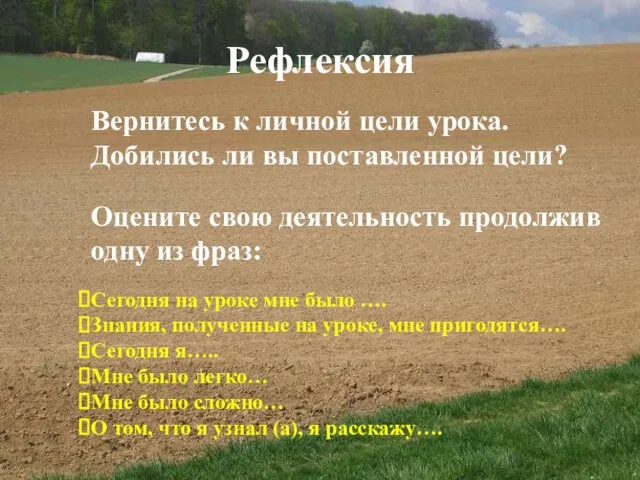 Рефлексия

Вернитесь к личной цели урока. Добились ли вы поставленной цели?

Оцените свою деятельность продолжив одну из фраз:

Сегодня на уроке мне было ….
Знания, полученные на уроке, мне пригодятся….
Сегодня я…..
Мне было легко…
Мне было сложно…
О том, что я узнал (а), я расскажу….